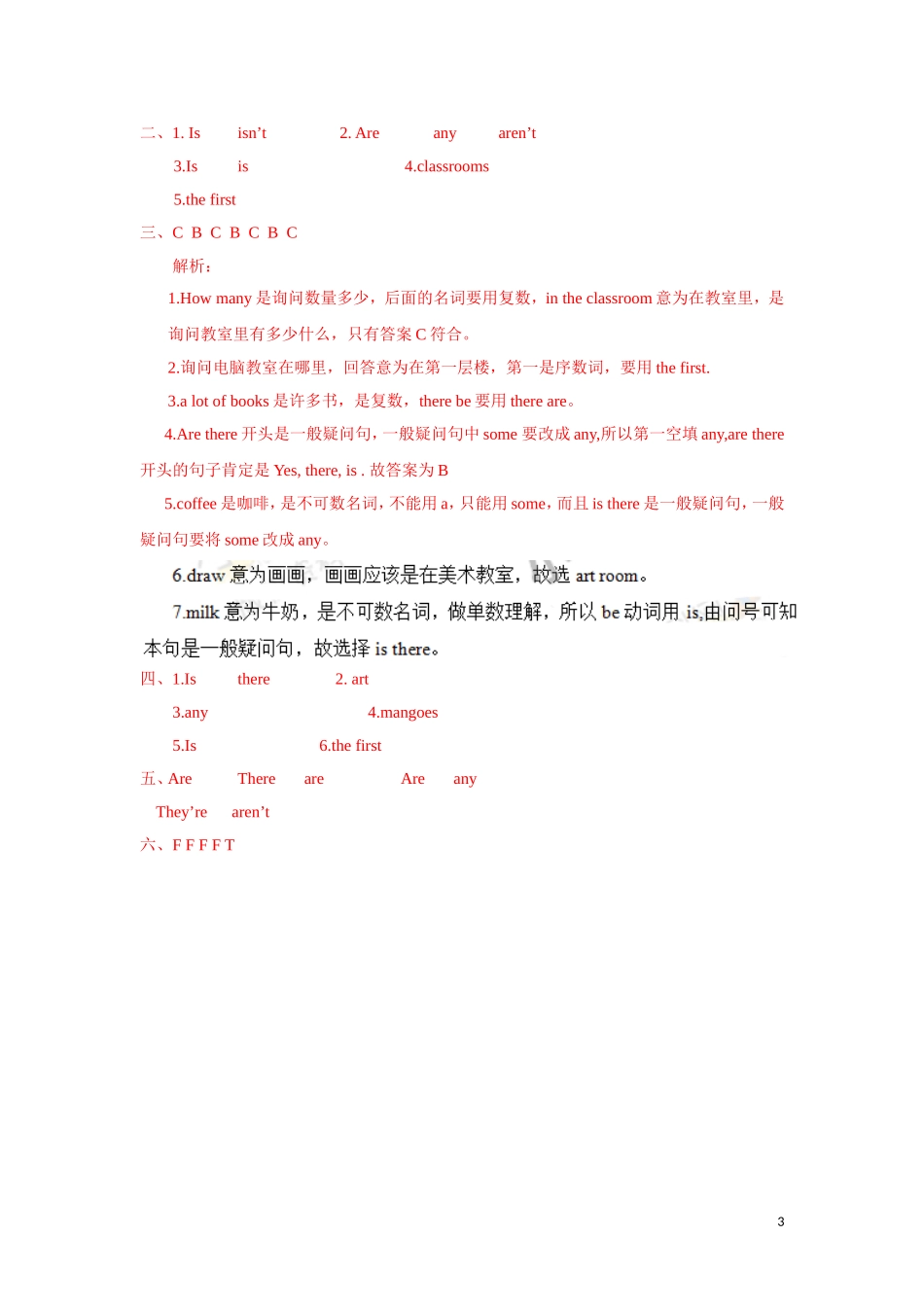 二、1. Is isn’t 2. Are any aren’t

3.Is is 4.classrooms

5.the first

三、C B C B C B C

解析：

1.How many 是询问数量多少，后面的名词要用复数，in the classroom 意为在教室里，是询问教室里有多少什么，只有答案 C 符合。

2.询问电脑教室在哪里，回答意为在第一层楼，第一是序数词，要用 the first.

3.a lot of books 是许多书，是复数，there be 要用 there are。

4.Are there 开头是一般疑问句，一般疑问句中 some 要改成 any,所以第一空填 any,are there 开头的句子肯定是 Yes, there, is . 故答案为 B

5.coffee 是咖啡，是不可数名词，不能用 a，只能用 some，而且 is there 是一般疑问句，一般疑问句要将 some 改成 any。

6.draw 意为画画，画画应该是在美术教室，故选 art room。

7.milk 意为牛奶，是不可数名词，做单数理解，所以 be 动词用 is,由问号可知本句是一般疑问句，故选择 is there。

四、1.Is there 2. art

3.any 4.mangoes

5.Is 6.the first

五、Are There are Are any

They’re aren’t

六、F F F F T

3